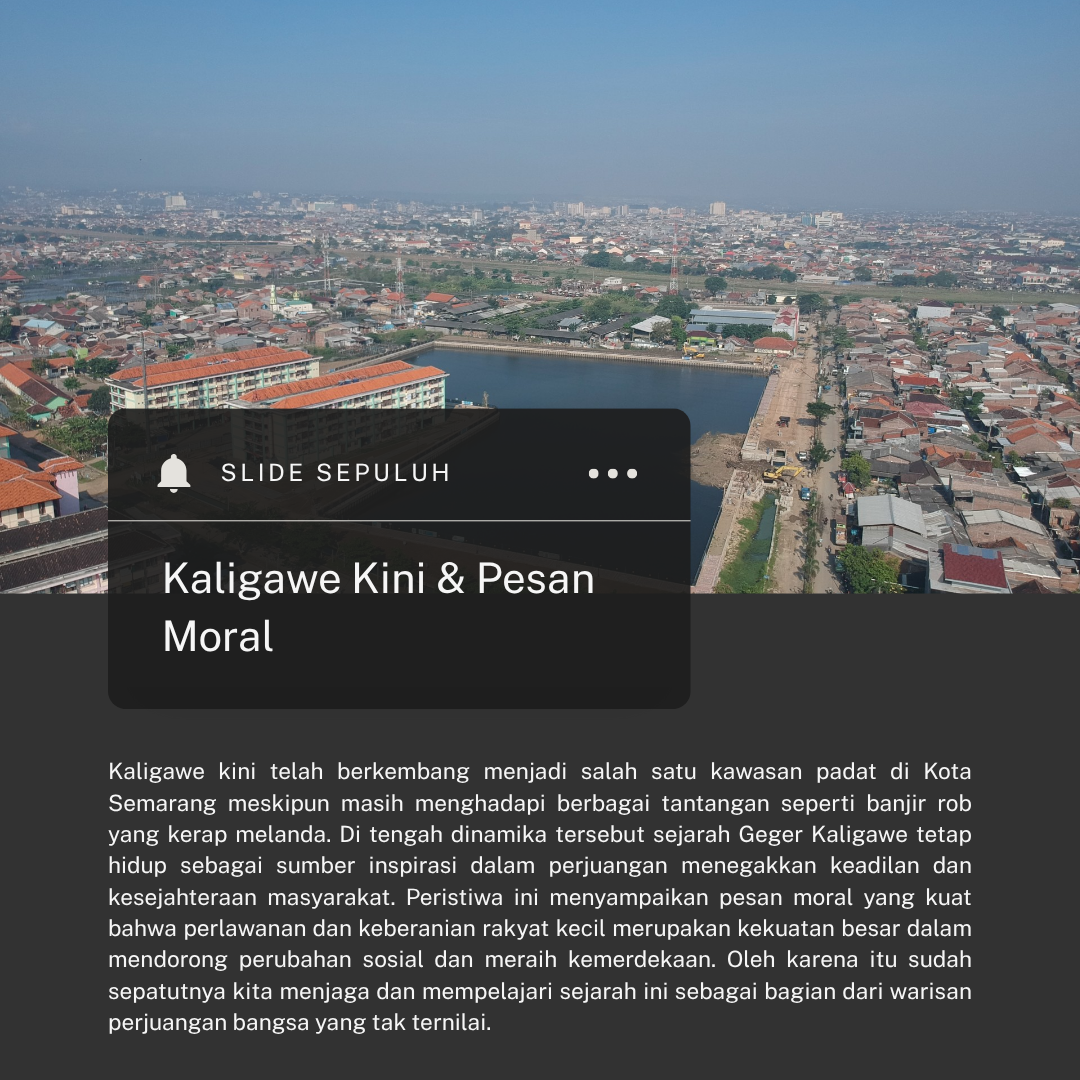 SLIDE SEPULUH

Kaligawe Kini & Pesan Moral

Kaligawe kini telah berkembang menjadi salah satu kawasan padat di Kota Semarang meskipun masih menghadapi berbagai tantangan seperti banjir rob yang kerap melanda. Di tengah dinamika tersebut sejarah Geger Kaligawe tetap hidup sebagai sumber inspirasi dalam perjuangan menegakkan keadilan dan kesejahteraan masyarakat. Peristiwa ini menyampaikan pesan moral yang kuat bahwa perlawanan dan keberanian rakyat kecil merupakan kekuatan besar dalam mendorong perubahan sosial dan meraih kemerdekaan. Oleh karena itu sudah sepatutnya kita menjaga dan mempelajari sejarah ini sebagai bagian dari warisan perjuangan bangsa yang tak ternilai.